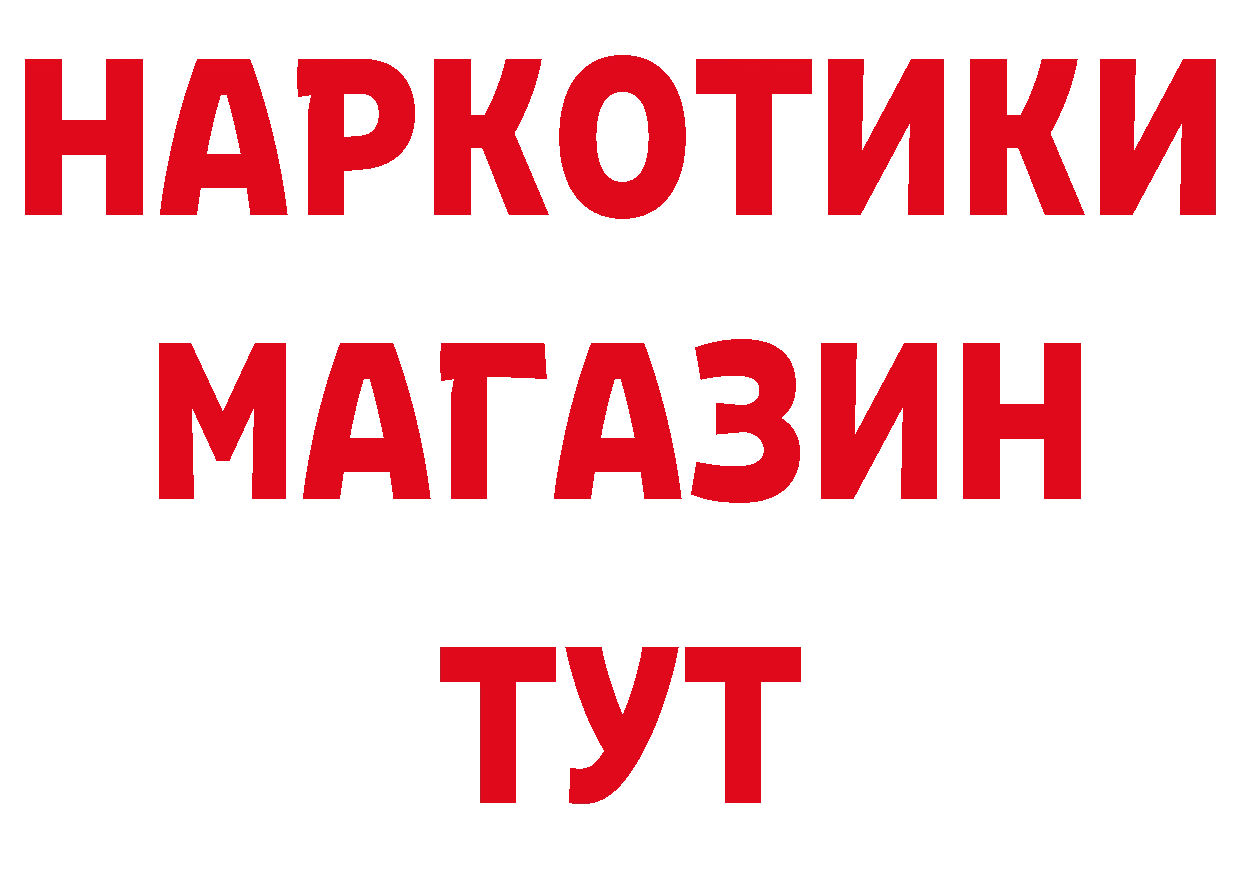 НАРКОТИКИ
МАГАЗИН
ТУТ